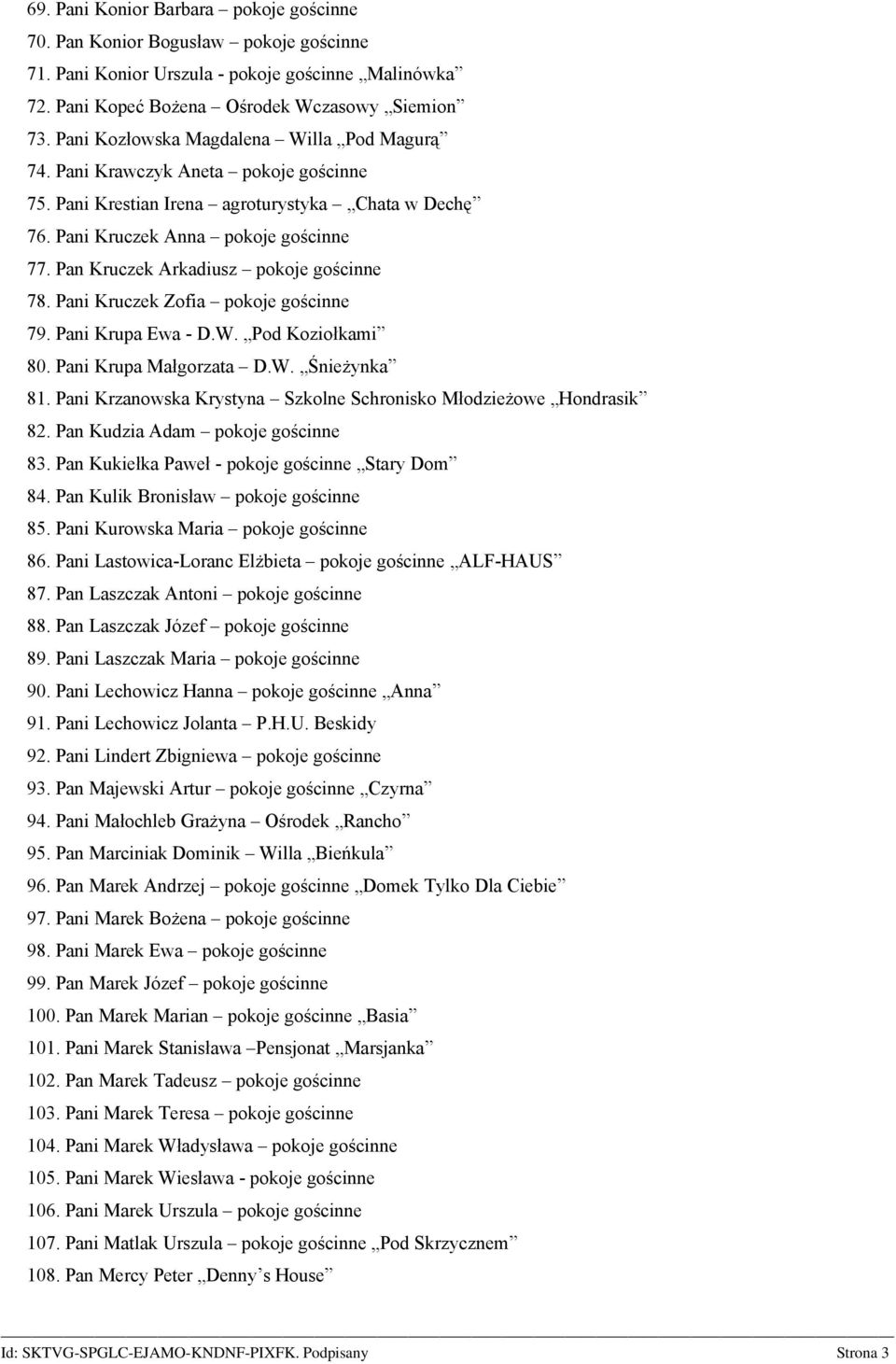 69. Pani Konior Barbara – pokoje gościnne
70. Pan Konior Bogusław – pokoje gościnne
71. Pani Konior Urszula - pokoje gościnne „Malinówka”
72. Pani Kopeć Bożena – Ośrodek Wczasowy „Siemion”
73. Pani Kozłowska Magdalena – Willa „Pod Magurą”
74. Pani Krawczyk Aneta – pokoje gościnne
75. Pani Krestian Irena – agroturystyka – „Chata w Dechę”
76. Pani Kruczek Anna – pokoje gościnne
77. Pan Kruczek Arkadiusz – pokoje gościnne
78. Pani Kruczek Zofia – pokoje gościnne
79. Pani Krupa Ewa - D.W. „Pod Koziołkami”
80. Pani Krupa Małgorzata – D.W. „Śnieżynka”
81. Pani Krzanowska Krystyna – Szkolne Schronisko Młodzieżowe „Hondrasik”
82. Pan Kudzia Adam – pokoje gościnne
83. Pan Kukiełka Paweł - pokoje gościnne „Stary Dom”
84. Pan Kulik Bronisław – pokoje gościnne
85. Pani Kurowska Maria – pokoje gościnne
86. Pani Lastowica-Loranc Elżbieta – pokoje gościnne „ALF-HAUS”
87. Pan Laszczak Antoni – pokoje gościnne
88. Pan Laszczak Józef – pokoje gościnne
89. Pani Laszczak Maria – pokoje gościnne
90. Pani Lechowicz Hanna – pokoje gościnne „Anna”
91. Pani Lechowicz Jolanta – P.H.U. Beskidy
92. Pani Lindert Zbigniewa – pokoje gościnne
93. Pan Majewski Artur – pokoje gościnne „Czyrna”
94. Pani Małochleb Grażyna – Ośrodek „Rancho”
95. Pan Marciniak Dominik – Willa „Bieńkula”
96. Pan Marek Andrzej – pokoje gościnne „Domek Tylko Dla Ciebie”
97. Pani Marek Bożena – pokoje gościnne
98. Pani Marek Ewa – pokoje gościnne
99. Pan Marek Józef – pokoje gościnne
100. Pan Marek Marian – pokoje gościnne „Basia”
101. Pani Marek Stanisława –Pensjonat „Marsjanka”
102. Pan Marek Tadeusz – pokoje gościnne
103. Pani Marek Teresa – pokoje gościnne
104. Pani Marek Władysława – pokoje gościnne
105. Pani Marek Wiesława - pokoje gościnne
106. Pani Marek Urszula – pokoje gościnne
107. Pani Matlak Urszula – pokoje gościnne „Pod Skrzycznem”
108. Pan Mercy Peter „Denny’s House”

Id: SKTVG-SPGLC-EJAMO-KNDNF-PIXFK. Podpisany Strona 3